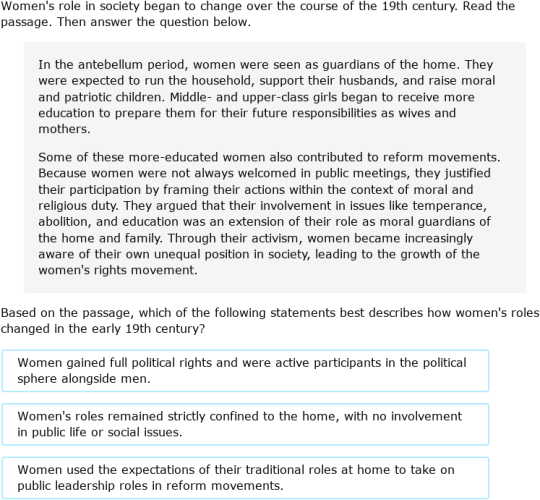 Women's role in society began to change over the course of the 19th century. Read the passage. Then answer the question below.

In the antebellum period, women were seen as guardians of the home. They were expected to run the household, support their husbands, and raise moral and patriotic children. Middle- and upper-class girls began to receive more education to prepare them for their future responsibilities as wives and mothers.

Some of these more-educated women also contributed to reform movements. Because women were not always welcomed in public meetings, they justified their participation by framing their actions within the context of moral and religious duty. They argued that their involvement in issues like temperance, abolition, and education was an extension of their role as moral guardians of the home and family. Through their activism, women became increasingly aware of their own unequal position in society, leading to the growth of the women's rights movement.

Based on the passage, which of the following statements best describes how women's roles changed in the early 19th century?

Women gained full political rights and were active participants in the political sphere alongside men.

Women's roles remained strictly confined to the home, with no involvement in public life or social issues.

Women used the expectations of their traditional roles at home to take on public leadership roles in reform movements.